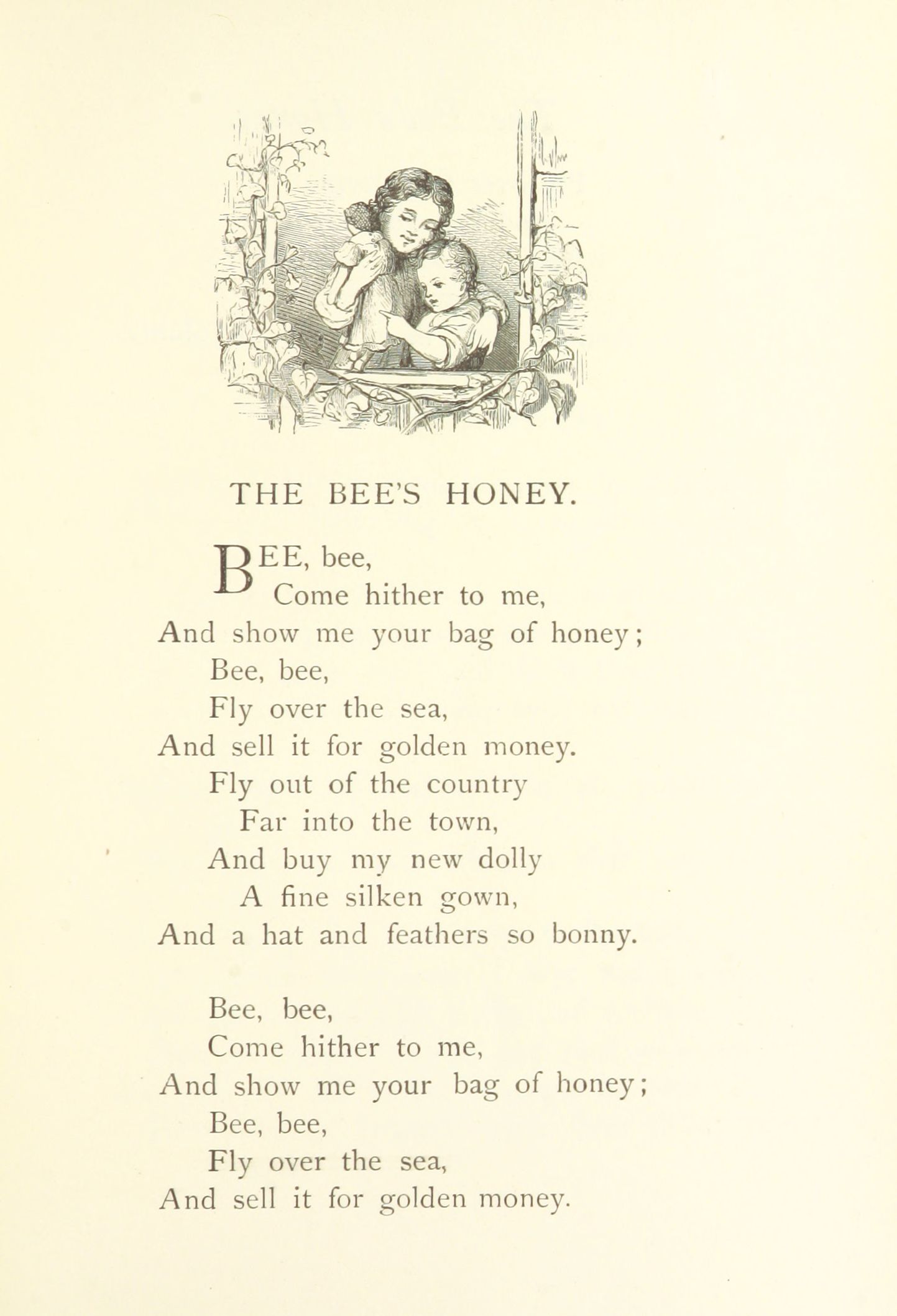 THE BEE'S HONEY.

BEE, bee,
Come hither to me,
And show me your bag of honey;
Bee, bee,
Fly over the sea,
And sell it for golden money.
Fly out of the country
Far into the town,
And buy my new dolly
A fine silken gown,
And a hat and feathers so bonny.

Bee, bee,
Come hither to me,
And show me your bag of honey;
Bee, bee,
Fly over the sea,
And sell it for golden money.